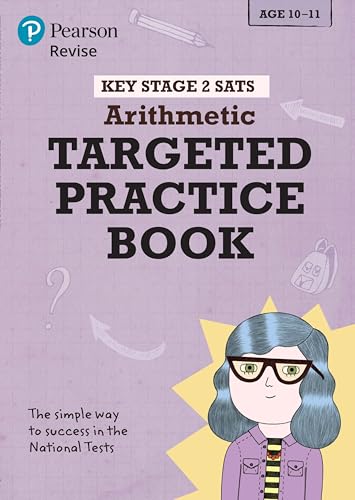 Pearson
Revise

AGE 10–11

KEY STAGE 2 SATS

Arithmetic

TARGETED PRACTICE BOOK

The simple way to success in the National Tests